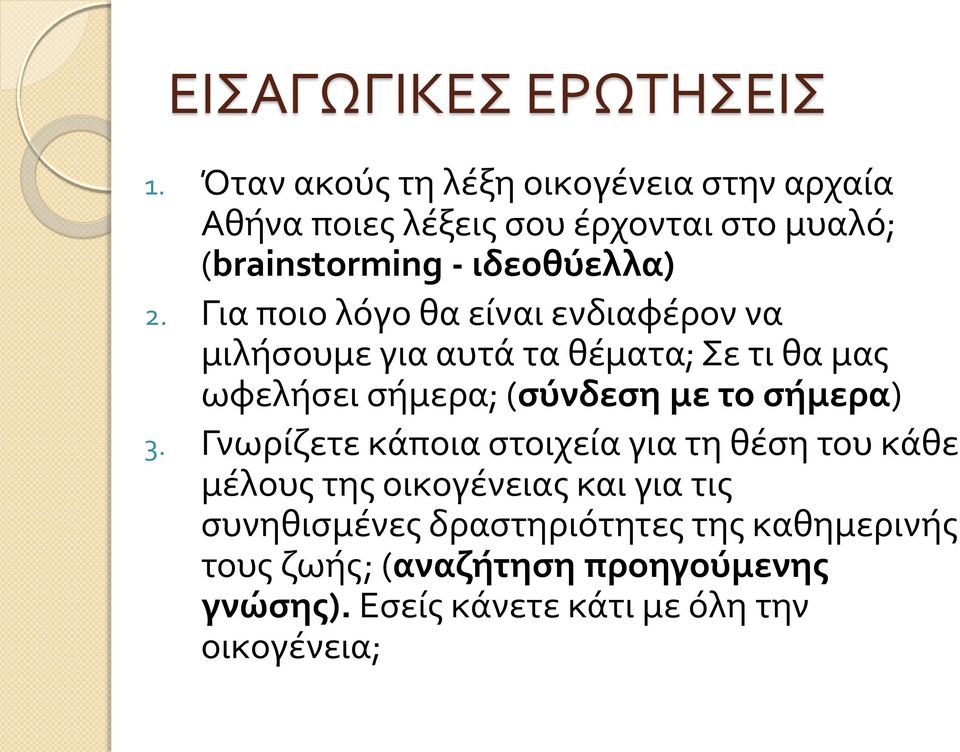 ΕΙΣΑΓΩΓΙΚΕΣ ΕΡΩΤΗΣΕΙΣ

1. Όταν ακούς τη λέξη οικογένεια στην αρχαία Αθήνα ποιες λέξεις σου έρχονται στο μυαλό; (brainstorming - ιδεοθύελλα)

2. Για ποιο λόγο θα είναι ενδιαφέρον να μιλήσουμε για αυτά τα θέματα; Σε τι θα μας ωφελήσει σήμερα; (σύνδεση με το σήμερα)

3. Γνωρίζετε κάποια στοιχεία για τη θέση του κάθε μέλους της οικογένειας και για τις συνηθισμένες δραστηριότητες της καθημερινής τους ζωής; (αναζήτηση προηγούμενης γνώσης). Εσείς κάνετε κάτι με όλη την οικογένεια;